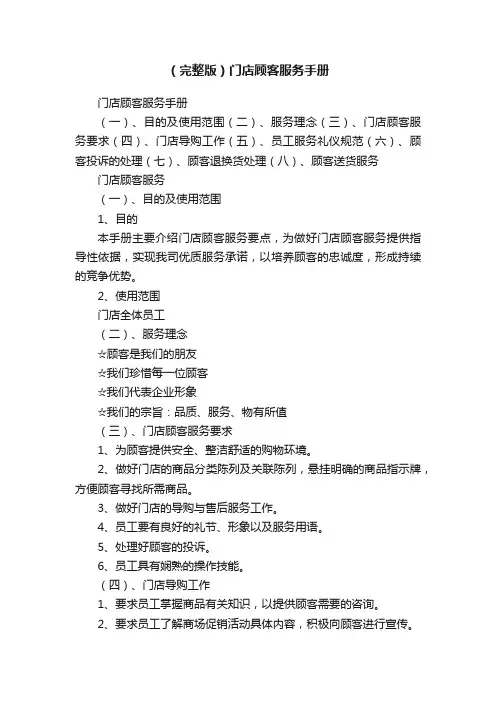 （完整版）门店顾客服务手册

门店顾客服务手册

（一）、目的及使用范围（二）、服务理念（三）、门店顾客服务要求（四）、门店导购工作（五）、员工服务礼仪规范（六）、顾客投诉的处理（七）、顾客退换货处理（八）、顾客送货服务

门店顾客服务

（一）、目的及使用范围

1、目的

本手册主要介绍门店顾客服务要点，为做好门店顾客服务提供指导性依据，实现我司优质服务承诺，以培养顾客的忠诚度，形成持续的竞争优势。

2、使用范围

门店全体员工

（二）、服务理念

☆顾客是我们的朋友

☆我们珍惜每一位顾客

☆我们代表企业形象

☆我们的宗旨：品质、服务、物有所值

（三）、门店顾客服务要求

1、为顾客提供安全、整洁舒适的购物环境。

2、做好门店的商品分类陈列及关联陈列，悬挂明确的商品指示牌，方便顾客寻找所需商品。

3、做好门店的导购与售后服务工作。

4、员工要有良好的礼节、形象以及服务用语。

5、处理好顾客的投诉。

6、员工具有娴熟的操作技能。

（四）、门店导购工作

1、要求员工掌握商品有关知识，以提供顾客需要的咨询。

2、要求员工了解商场促销活动具体内容，积极向顾客进行宣传。